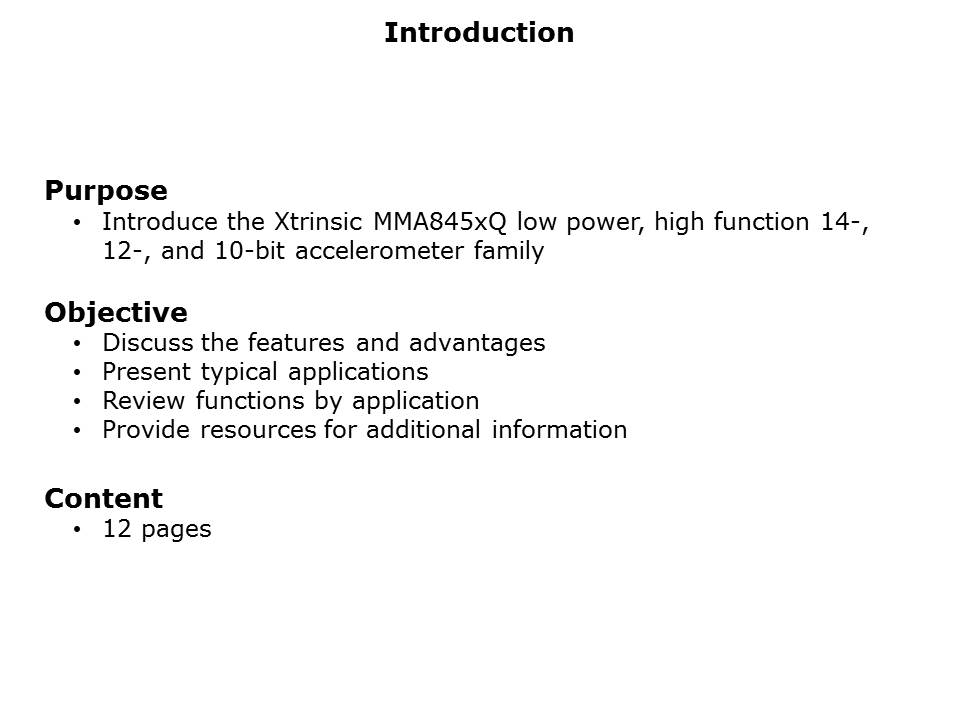 Introduction

Purpose
• Introduce the Xtrinsic MMA845xQ low power, high function 14-, 12-, and 10-bit accelerometer family

Objective
• Discuss the features and advantages
• Present typical applications
• Review functions by application
• Provide resources for additional information

Content
• 12 pages